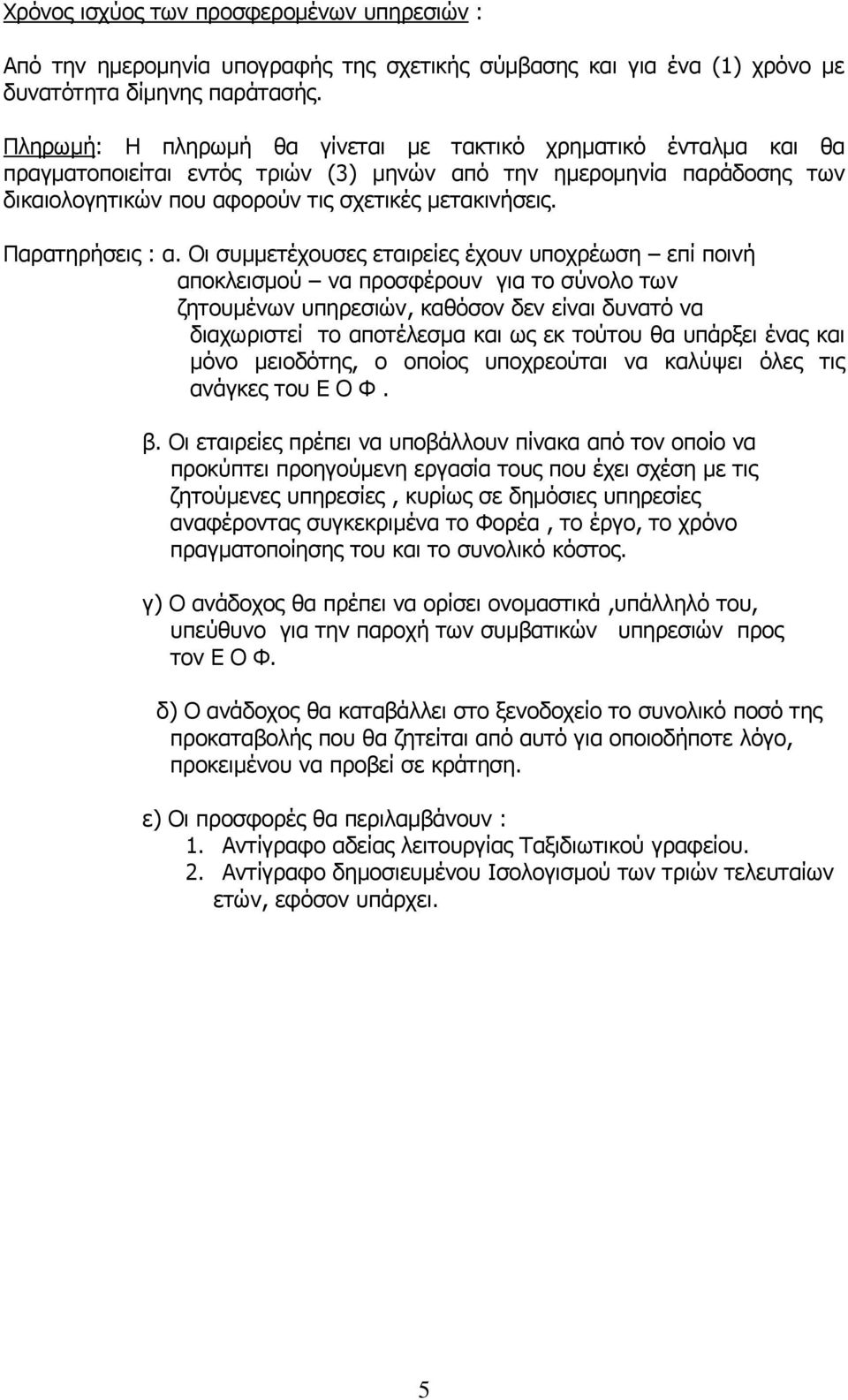 Χρόνος ισχύος των προσφερομένων υπηρεσιών :

Από την ημερομηνία υπογραφής της σχετικής σύμβασης και για ένα (1) χρόνο με δυνατότητα δίμηνης παράτασής.

Πληρωμή: Η πληρωμή θα γίνεται με τακτικό χρηματικό ένταλμα και θα πραγματοποιείται εντός τριών (3) μηνών από την ημερομηνία παράδοσης των δικαιολογητικών που αφορούν τις σχετικές μετακινήσεις.

Παρατηρήσεις : α. Οι συμμετέχουσες εταιρείες έχουν υποχρέωση – επί ποινή αποκλεισμού – να προσφέρουν για το σύνολο των ζητουμένων υπηρεσιών, καθόσον δεν είναι δυνατό να διαχωριστεί το αποτέλεσμα και ως εκ τούτου θα υπάρξει ένας και μόνο μειοδότης, ο οποίος υποχρεούται να καλύψει όλες τις ανάγκες του Ε Ο Φ .

β. Οι εταιρείες πρέπει να υποβάλλουν πίνακα από τον οποίο να προκύπτει προηγούμενη εργασία τους που έχει σχέση με τις ζητούμενες υπηρεσίες , κυρίως σε δημόσιες υπηρεσίες αναφέροντας συγκεκριμένα το Φορέα , το έργο, το χρόνο πραγματοποίησης του και το συνολικό κόστος.

γ) Ο ανάδοχος θα πρέπει να ορίσει ονομαστικά ,υπάλληλό του, υπεύθυνο για την παροχή των συμβατικών υπηρεσιών προς τον Ε Ο Φ.

δ) Ο ανάδοχος θα καταβάλλει στο ξενοδοχείο το συνολικό ποσό της προκαταβολής που θα ζητείται από αυτό για οποιοδήποτε λόγο, προκειμένου να προβεί σε κράτηση.

ε) Οι προσφορές θα περιλαμβάνουν :
1. Αντίγραφο αδείας λειτουργίας Ταξιδιωτικού γραφείου.
2. Αντίγραφο δημοσιευμένου Ισολογισμού των τριών τελευταίων ετών, εφόσον υπάρχει.

5